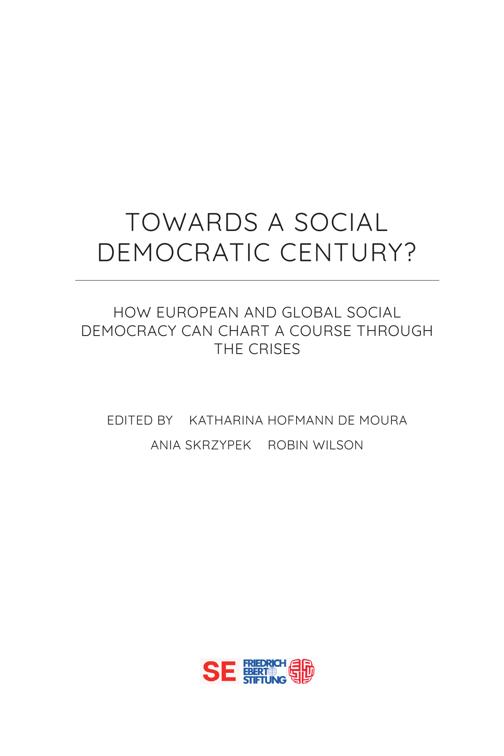 TOWARDS A SOCIAL DEMOCRATIC CENTURY?

HOW EUROPEAN AND GLOBAL SOCIAL DEMOCRACY CAN CHART A COURSE THROUGH THE CRISES

EDITED BY KATHARINA HOFMANN DE MOURA

ANIA SKRZYPEK ROBIN WILSON

SE FRIEDRICH EBERT STIFTUNG